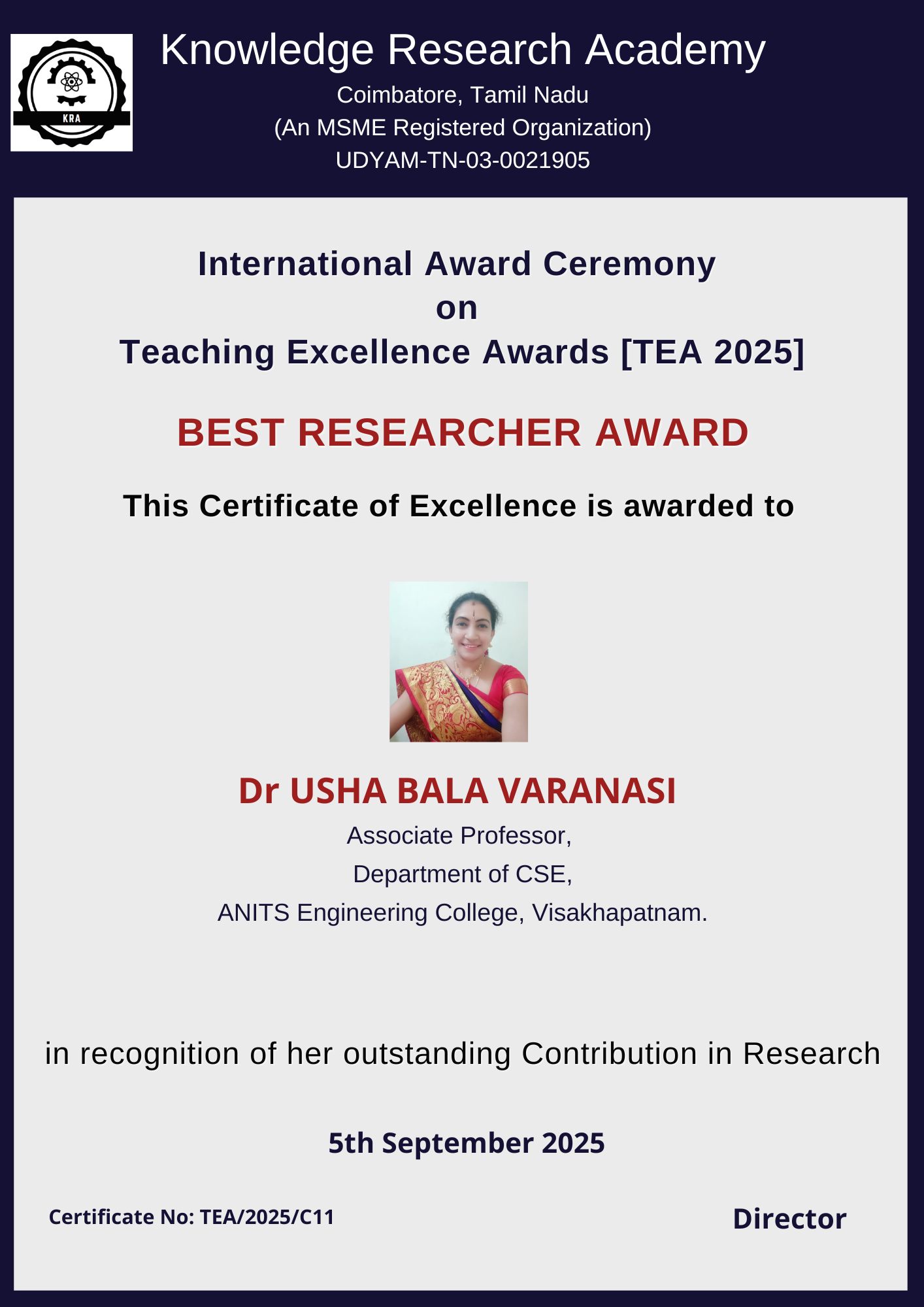 KRA

Knowledge Research Academy

Coimbatore, Tamil Nadu
(An MSME Registered Organization)
UDYAM-TN-03-0021905

International Award Ceremony
on
Teaching Excellence Awards [TEA 2025]

BEST RESEARCHER AWARD

This Certificate of Excellence is awarded to

Dr USHA BALA VARANASI

Associate Professor,
Department of CSE,
ANITS Engineering College, Visakhapatnam.

in recognition of her outstanding Contribution in Research

5th September 2025

Certificate No: TEA/2025/C11

Director